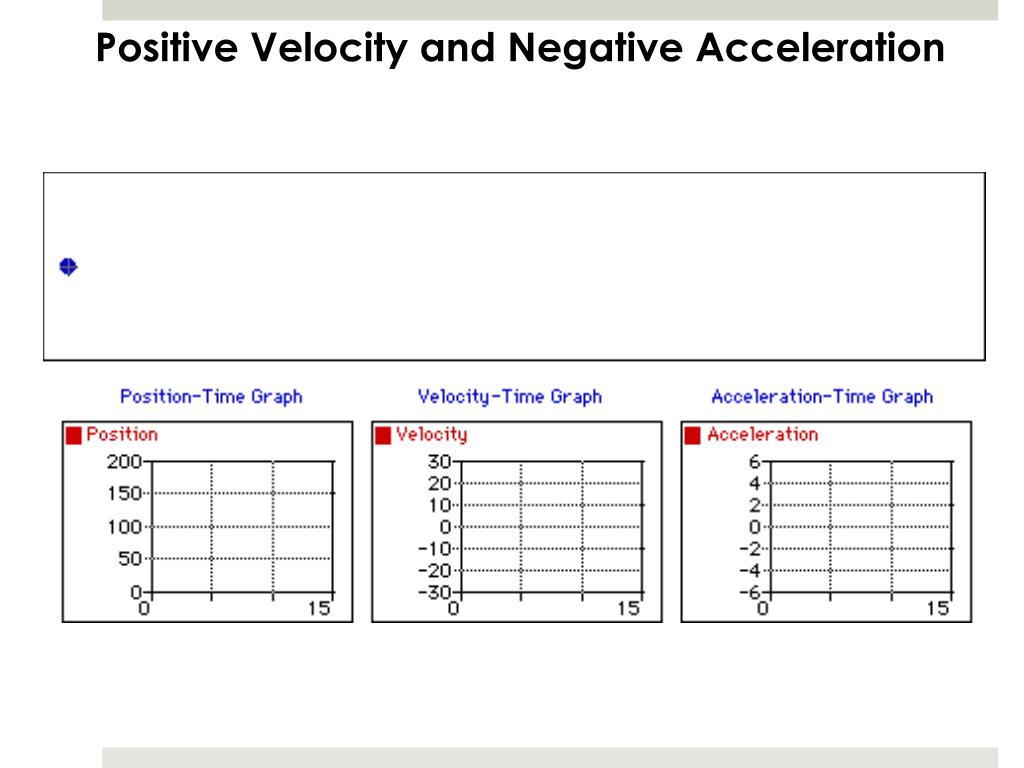 Positive Velocity and Negative Acceleration

Position-Time Graph

Position

200
150
100
50
0
0
15

Velocity-Time Graph

Velocity

30
20
10
0
-10
-20
-30
0
15

Acceleration-Time Graph

Acceleration

6
4
2
0
-2
-4
-6
0
15